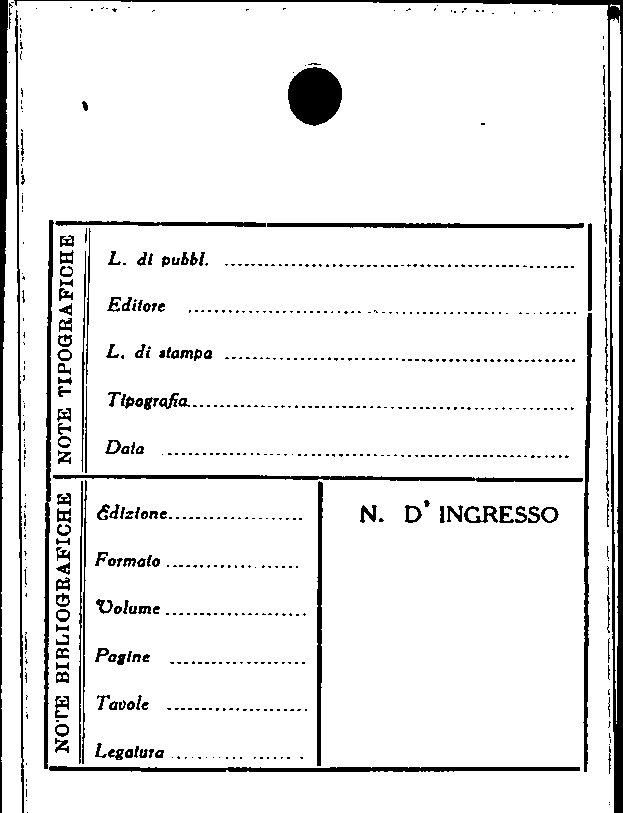 NOTE TIPOGRAFICHE

L. di pubbl. ____

Editore ____

L. di stampa ____

Tipografia ____

Data ____

NOTE BIBLIOGRAFICHE

Edizione ____

Formato ____

Volume ____

Pagine ____

Tavole ____

Legatura ____

N. D' INGRESSO